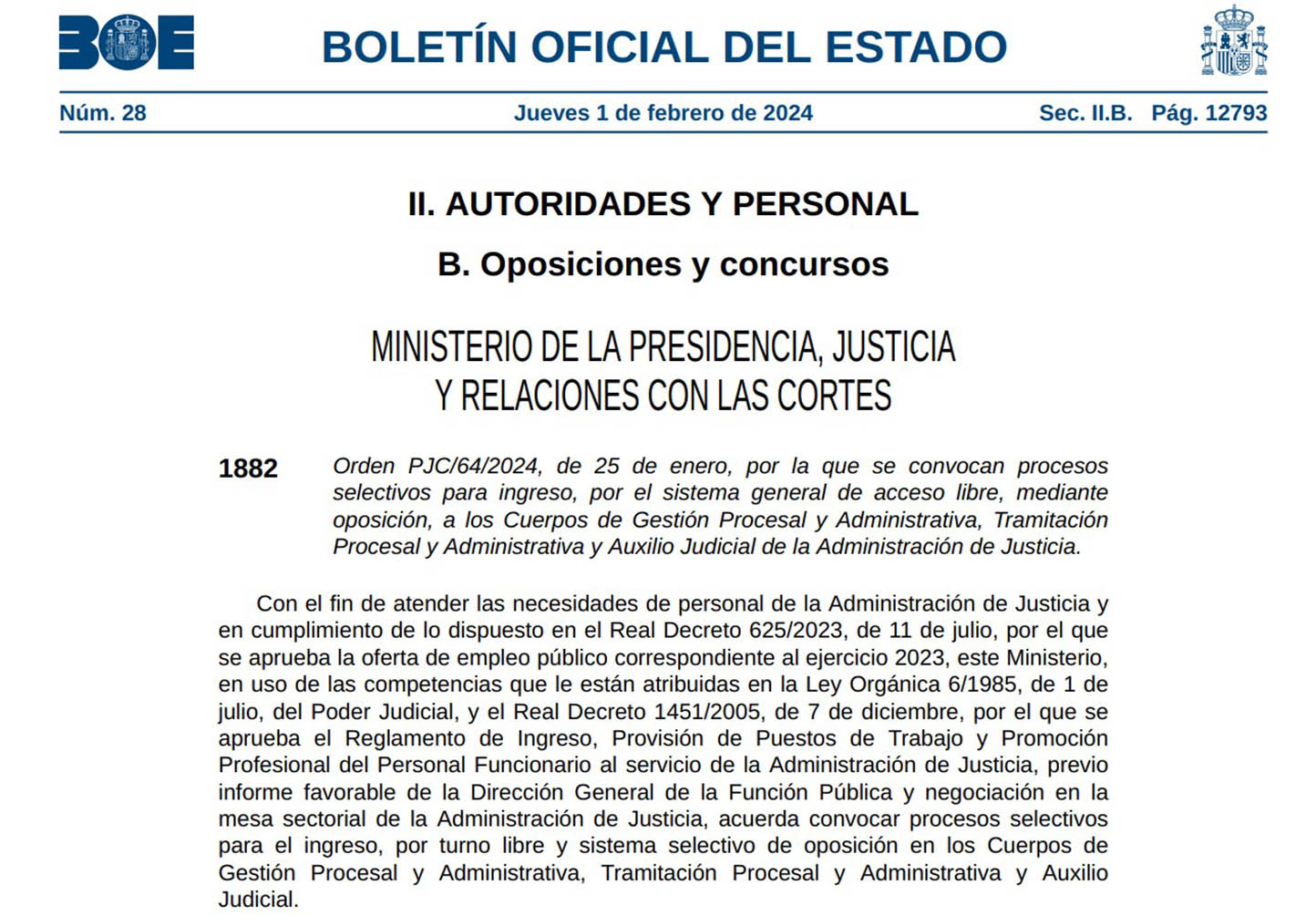 BOE

BOLETÍN OFICIAL DEL ESTADO

Núm. 28 Jueves 1 de febrero de 2024 Sec. II.B. Pág. 12793

II. AUTORIDADES Y PERSONAL

B. Oposiciones y concursos

MINISTERIO DE LA PRESIDENCIA, JUSTICIA Y RELACIONES CON LAS CORTES

1882 Orden PJC/64/2024, de 25 de enero, por la que se convocan procesos selectivos para ingreso, por el sistema general de acceso libre, mediante oposición, a los Cuerpos de Gestión Procesal y Administrativa, Tramitación Procesal y Administrativa y Auxilio Judicial de la Administración de Justicia.

Con el fin de atender las necesidades de personal de la Administración de Justicia y en cumplimiento de lo dispuesto en el Real Decreto 625/2023, de 11 de julio, por el que se aprueba la oferta de empleo público correspondiente al ejercicio 2023, este Ministerio, en uso de las competencias que le están atribuidas en la Ley Orgánica 6/1985, de 1 de julio, del Poder Judicial, y el Real Decreto 1451/2005, de 7 de diciembre, por el que se aprueba el Reglamento de Ingreso, Provisión de Puestos de Trabajo y Promoción Profesional del Personal Funcionario al servicio de la Administración de Justicia, previo informe favorable de la Dirección General de la Función Pública y negociación en la mesa sectorial de la Administración de Justicia, acuerda convocar procesos selectivos para el ingreso, por turno libre y sistema selectivo de oposición en los Cuerpos de Gestión Procesal y Administrativa, Tramitación Procesal y Administrativa y Auxilio Judicial.